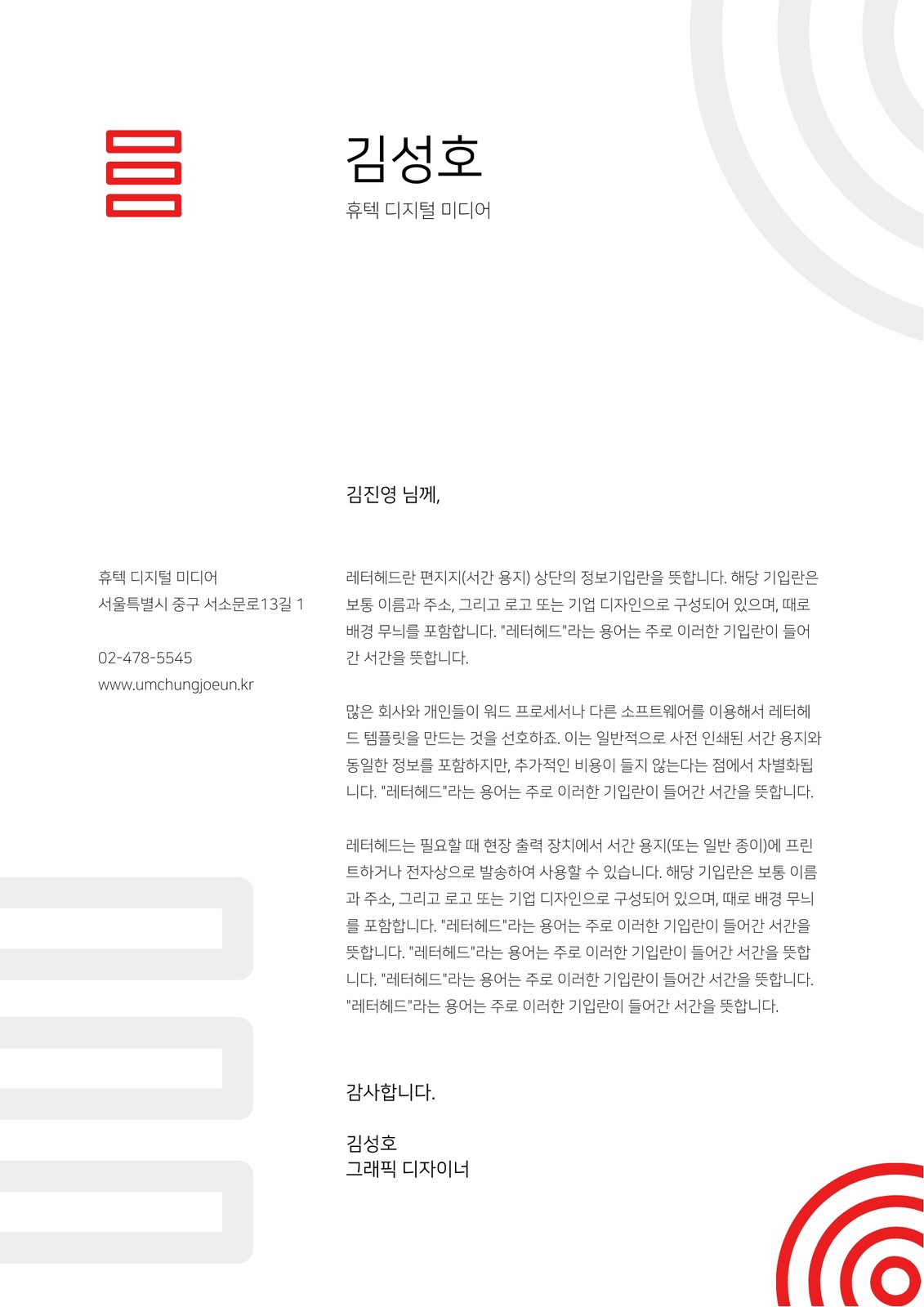 김성호

휴텍 디지털 미디어

김진영 님께,

휴텍 디지털 미디어
서울특별시 중구 서소문로13길 1

02-478-5545
www.umchungjoeun.kr

레터헤드란 편지지(서간 용지) 상단의 정보기입란을 뜻합니다. 해당 기입란은 보통 이름과 주소, 그리고 로고 또는 기업 디자인으로 구성되어 있으며, 때로 배경 무늬를 포함합니다. "레터헤드"라는 용어는 주로 이러한 기입란이 들어간 서간을 뜻합니다.

많은 회사와 개인들이 워드 프로세서나 다른 소프트웨어를 이용해서 레터헤드 템플릿을 만드는 것을 선호하죠. 이는 일반적으로 사전 인쇄된 서간 용지와 동일한 정보를 포함하지만, 추가적인 비용이 들지 않는다는 점에서 차별화됩니다. "레터헤드"라는 용어는 주로 이러한 기입란이 들어간 서간을 뜻합니다.

레터헤드는 필요할 때 현장 출력 장치에서 서간 용지(또는 일반 종이)에 프린트하거나 전자상으로 발송하여 사용할 수 있습니다. 해당 기입란은 보통 이름과 주소, 그리고 로고 또는 기업 디자인으로 구성되어 있으며, 때로 배경 무늬를 포함합니다. "레터헤드"라는 용어는 주로 이러한 기입란이 들어간 서간을 뜻합니다. "레터헤드"라는 용어는 주로 이러한 기입란이 들어간 서간을 뜻합니다. "레터헤드"라는 용어는 주로 이러한 기입란이 들어간 서간을 뜻합니다. "레터헤드"라는 용어는 주로 이러한 기입란이 들어간 서간을 뜻합니다.

감사합니다.

김성호
그래픽 디자이너